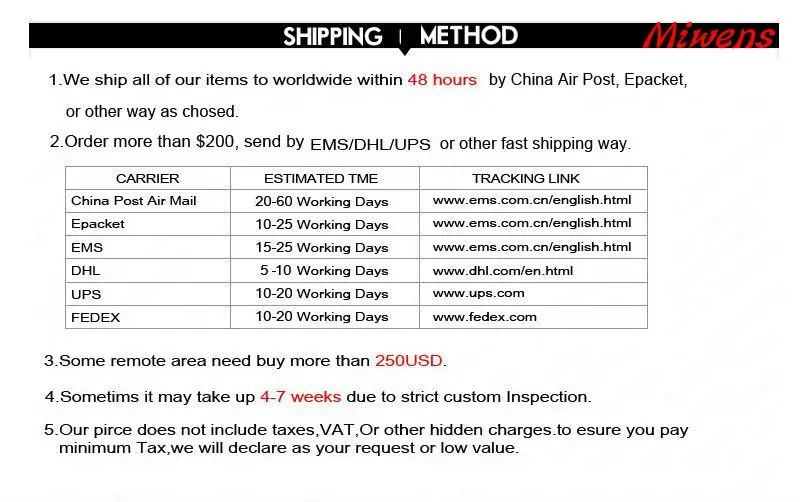 SHIPPING | METHOD Miwens

1.We ship all of our items to worldwide within 48 hours by China Air Post, Epacket, or other way as chosed.

2.Order more than $200, send by EMS/DHL/UPS or other fast shipping way.

| CARRIER | ESTIMATED TME | TRACKING LINK |
|---|---|---|
| China Post Air Mail | 20-60 Working Days | www.ems.com.cn/english.html |
| Epacket | 10-25 Working Days | www.ems.com.cn/english.html |
| EMS | 15-25 Working Days | www.ems.com.cn/english.html |
| DHL | 5 -10 Working Days | www.dhl.com/en.html |
| UPS | 10-20 Working Days | www.ups.com |
| FEDEX | 10-20 Working Days | www.fedex.com |

3.Some remote area need buy more than 250USD.

4.Sometims it may take up 4-7 weeks due to strict custom Inspection.

5.Our pirce does not include taxes,VAT,Or other hidden charges.to esure you pay minimum Tax,we will declare as your request or low value.